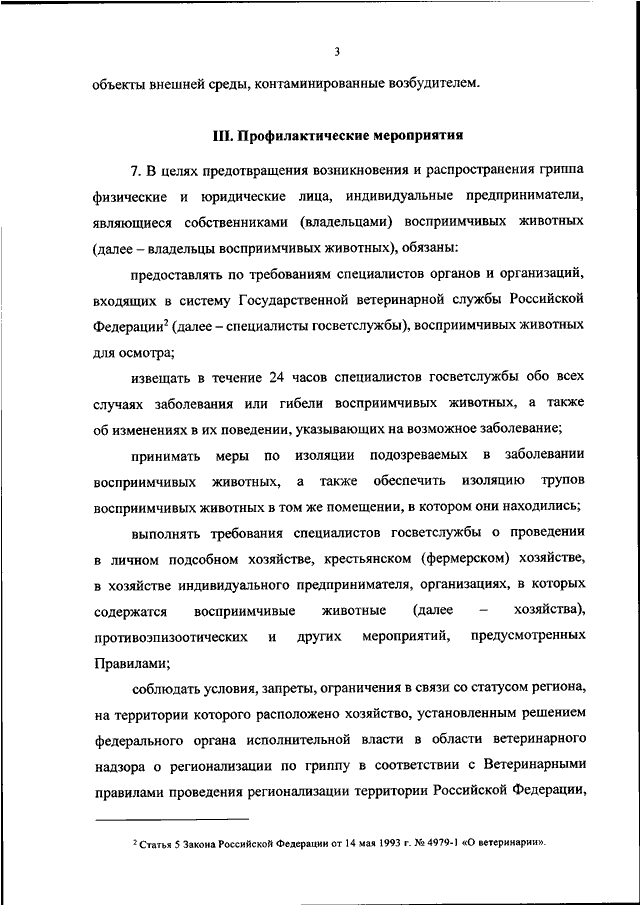 3

объекты внешней среды, контаминированные возбудителем.

III. Профилактические мероприятия

7. В целях предотвращения возникновения и распространения гриппа физические и юридические лица, индивидуальные предприниматели, являющиеся собственниками (владельцами) восприимчивых животных (далее – владельцы восприимчивых животных), обязаны:

предоставлять по требованиям специалистов органов и организаций, входящих в систему Государственной ветеринарной службы Российской Федерации$^2$ (далее – специалисты госветслужбы), восприимчивых животных для осмотра;

извещать в течение 24 часов специалистов госветслужбы обо всех случаях заболевания или гибели восприимчивых животных, а также об изменениях в их поведении, указывающих на возможное заболевание;

принимать меры по изоляции подозреваемых в заболевании восприимчивых животных, а также обеспечить изоляцию трупов восприимчивых животных в том же помещении, в котором они находились;

выполнять требования специалистов госветслужбы о проведении в личном подсобном хозяйстве, крестьянском (фермерском) хозяйстве, в хозяйстве индивидуального предпринимателя, организациях, в которых содержатся восприимчивые животные (далее – хозяйства), противоэпизоотических и других мероприятий, предусмотренных Правилами;

соблюдать условия, запреты, ограничения в связи со статусом региона, на территории которого расположено хозяйство, установленным решением федерального органа исполнительной власти в области ветеринарного надзора о регионализации по гриппу в соответствии с Ветеринарными правилами проведения регионализации территории Российской Федерации,

$^2$ Статья 5 Закона Российской Федерации от 14 мая 1993 г. № 4979-1 «О ветеринарии».